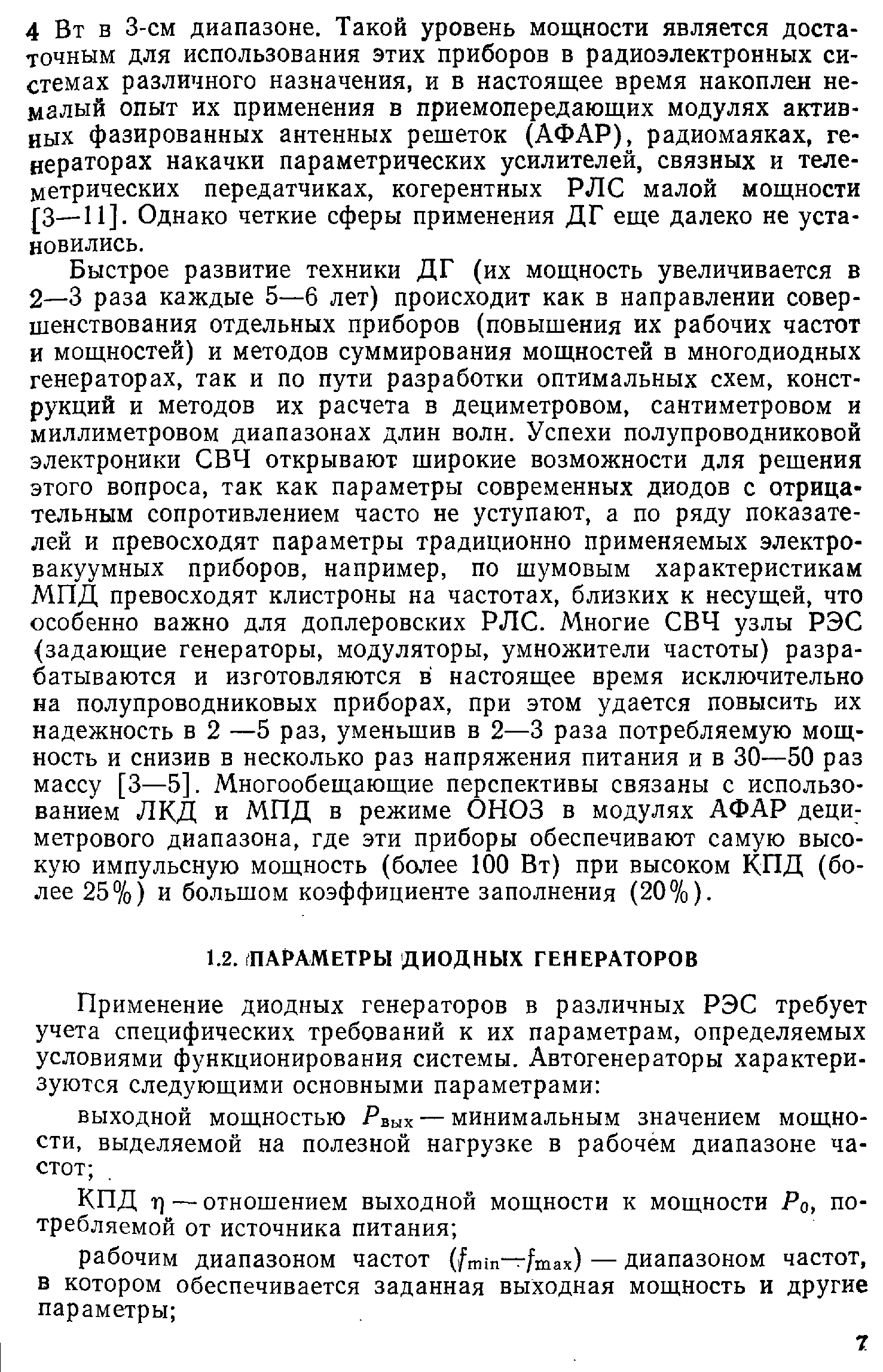 4 Вт в 3-см диапазоне. Такой уровень мощности является достаточным для использования этих приборов в радиоэлектронных системах различного назначения, и в настоящее время накоплен немалый опыт их применения в приемопередающих модулях активных фазированных антенных решеток (АФАР), радиомаяках, генераторах накачки параметрических усилителей, связных и телеметрических передатчиках, когерентных РЛС малой мощности [3—11]. Однако четкие сферы применения ДГ еще далеко не установились.

Быстрое развитие техники ДГ (их мощность увеличивается в 2—3 раза каждые 5—6 лет) происходит как в направлении совершенствования отдельных приборов (повышения их рабочих частот и мощностей) и методов суммирования мощностей в многодиодных генераторах, так и по пути разработки оптимальных схем, конструкций и методов их расчета в дециметровом, сантиметровом и миллиметровом диапазонах длин волн. Успехи полупроводниковой электроники СВЧ открывают широкие возможности для решения этого вопроса, так как параметры современных диодов с отрицательным сопротивлением часто не уступают, а по ряду показателей и превосходят параметры традиционно применяемых электровакуумных приборов, например, по шумовым характеристикам МПД превосходят клистроны на частотах, близких к несущей, что особенно важно для доплеровских РЛС. Многие СВЧ узлы РЭС (задающие генераторы, модуляторы, умножители частоты) разрабатываются и изготовляются в настоящее время исключительно на полупроводниковых приборах, при этом удается повысить их надежность в 2 —5 раз, уменьшив в 2—3 раза потребляемую мощность и снизив в несколько раз напряжения питания и в 30—50 раз массу [3—5]. Многообещающие перспективы связаны с использованием ЛКД и МПД в режиме ОНОЗ в модулях АФАР дециметрового диапазона, где эти приборы обеспечивают самую высокую импульсную мощность (более 100 Вт) при высоком КПД (более 25%) и большом коэффициенте заполнения (20%).

1.2. ПАРАМЕТРЫ ДИОДНЫХ ГЕНЕРАТОРОВ

Применение диодных генераторов в различных РЭС требует учета специфических требований к их параметрам, определяемых условиями функционирования системы. Автогенераторы характеризуются следующими основными параметрами:

выходной мощностью $P_{вых}$ — минимальным значением мощности, выделяемой на полезной нагрузке в рабочем диапазоне частот;

КПД $\eta$ — отношением выходной мощности к мощности $P_0$, потребляемой от источника питания;

рабочим диапазоном частот ($f_{min}$—$f_{max}$) — диапазоном частот, в котором обеспечивается заданная выходная мощность и другие параметры;

7